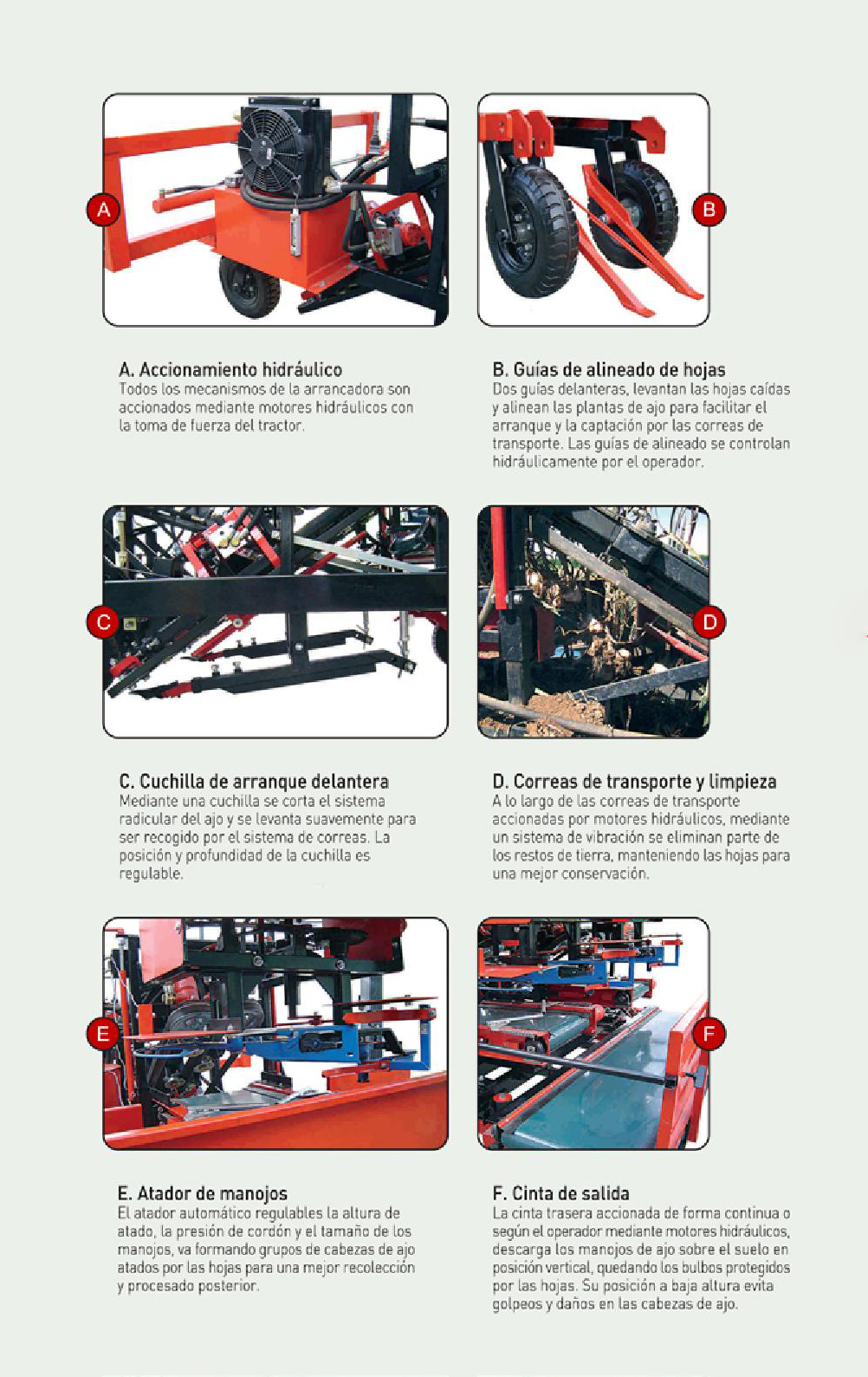 A

B

A. Accionamiento hidráulico
Todos los mecanismos de la arrancadora son accionados mediante motores hidráulicos con la toma de fuerza del tractor.

B. Guías de alineado de hojas
Dos guías delanteras, levantan las hojas caídas y alinean las plantas de ajo para facilitar el arranque y la captación por las correas de transporte. Las guías de alineado se controlan hidráulicamente por el operador.

C

D

C. Cuchilla de arranque delantera
Mediante una cuchilla se corta el sistema radicular del ajo y se levanta suavemente para ser recogido por el sistema de correas. La posición y profundidad de la cuchilla es regulable.

D. Correas de transporte y limpieza
A lo largo de las correas de transporte accionadas por motores hidráulicos, mediante un sistema de vibración se eliminan parte de los restos de tierra, manteniendo las hojas para una mejor conservación.

E

F

E. Atador de manojos
El atador automático regulables la altura de atado, la presión de cordón y el tamaño de los manojos, va formando grupos de cabezas de ajo atados por las hojas para una mejor recolección y procesado posterior.

F. Cinta de salida
La cinta trasera accionada de forma continua o según el operador mediante motores hidráulicos, descarga los manojos de ajo sobre el suelo en posición vertical, quedando los bulbos protegidos por las hojas. Su posición a baja altura evita golpeos y daños en las cabezas de ajo.